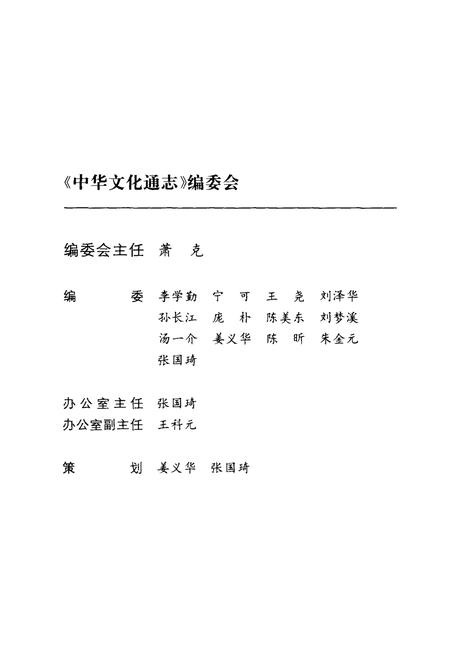 《中华文化通志》编委会

编委会主任　萧　克

编　　　委　李学勤　宁　可　王　尧　刘泽华
孙长江　庞　朴　陈美东　刘梦溪
汤一介　姜义华　陈　昕　朱金元
张国琦

办公室主任　张国琦
办公室副主任　王科元

策　　　划　姜义华　张国琦